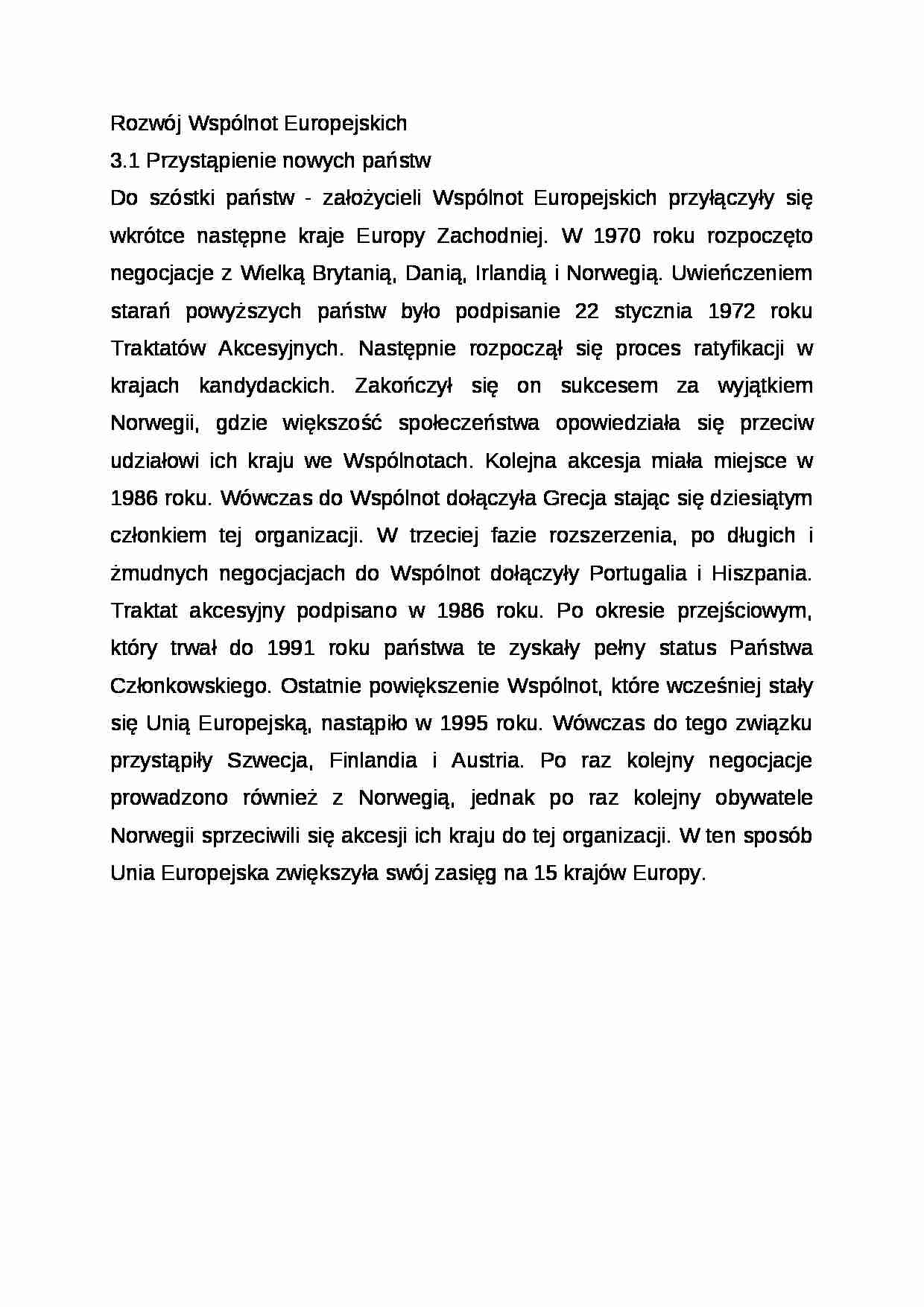 Rozwój Wspólnot Europejskich

3.1 Przystąpienie nowych państw

Do szóstki państw - założycieli Wspólnot Europejskich przyłączyły się wkrótce następne kraje Europy Zachodniej. W 1970 roku rozpoczęto negocjacje z Wielką Brytanią, Danią, Irlandią i Norwegią. Uwieńczeniem starań powyższych państw było podpisanie 22 stycznia 1972 roku Traktatów Akcesyjnych. Następnie rozpoczął się proces ratyfikacji w krajach kandydackich. Zakończył się on sukcesem za wyjątkiem Norwegii, gdzie większość społeczeństwa opowiedziała się przeciw udziałowi ich kraju we Wspólnotach. Kolejna akcesja miała miejsce w 1986 roku. Wówczas do Wspólnot dołączyła Grecja stając się dziesiątym członkiem tej organizacji. W trzeciej fazie rozszerzenia, po długich i żmudnych negocjacjach do Wspólnot dołączyły Portugalia i Hiszpania. Traktat akcesyjny podpisano w 1986 roku. Po okresie przejściowym, który trwał do 1991 roku państwa te zyskały pełny status Państwa Członkowskiego. Ostatnie powiększenie Wspólnot, które wcześniej stały się Unią Europejską, nastąpiło w 1995 roku. Wówczas do tego związku przystąpiły Szwecja, Finlandia i Austria. Po raz kolejny negocjacje prowadzono również z Norwegią, jednak po raz kolejny obywatele Norwegii sprzeciwili się akcesji ich kraju do tej organizacji. W ten sposób Unia Europejska zwiększyła swój zasięg na 15 krajów Europy.